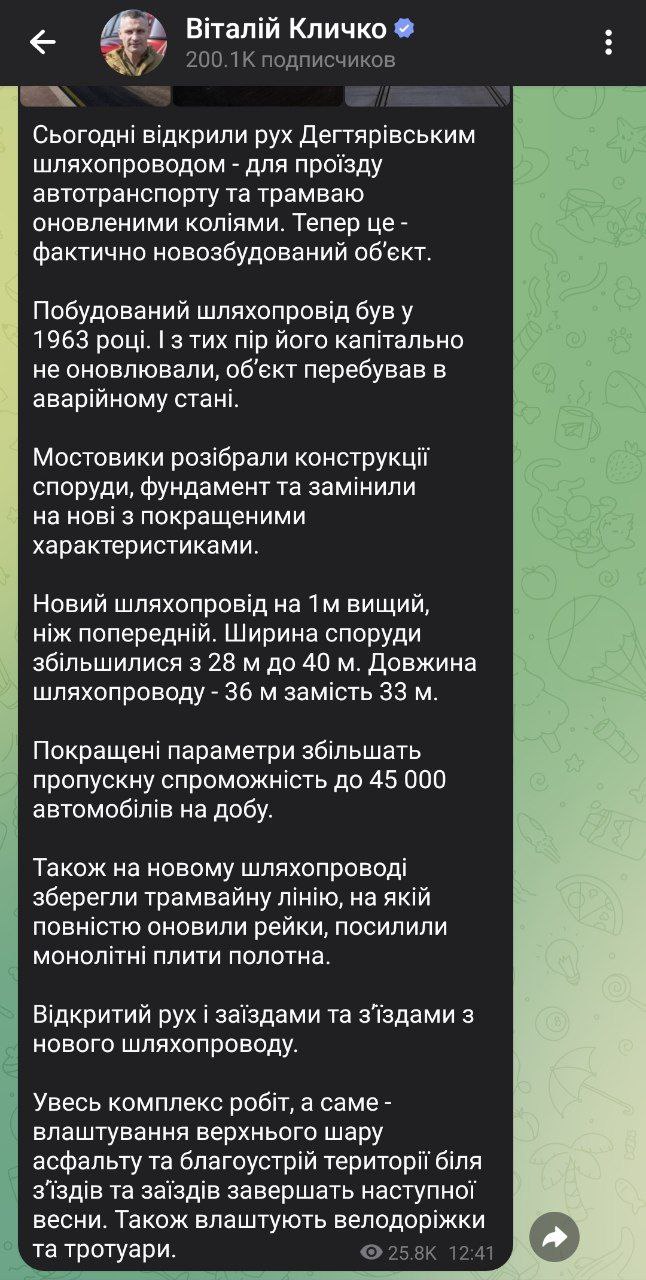 Віталій Кличко
200.1K подписчиков

Сьогодні відкрили рух Дегтярівським шляхопроводом - для проїзду автотранспорту та трамваю оновленими коліями. Тепер це - фактично новозбудований об'єкт.

Побудований шляхопровід був у 1963 році. І з тих пір його капітально не оновлювали, об'єкт перебував в аварійному стані.

Мостовики розібрали конструкції споруди, фундамент та замінили на нові з покращеними характеристиками.

Новий шляхопровід на 1м вищий, ніж попередній. Ширина споруди збільшилися з 28 м до 40 м. Довжина шляхопроводу - 36 м замість 33 м.

Покращені параметри збільшать пропускну спроможність до 45 000 автомобілів на добу.

Також на новому шляхопроводі зберегли трамвайну лінію, на якій повністю оновили рейки, посилили монолітні плити полотна.

Відкритий рух і заїздами та з'їздами з нового шляхопроводу.

Увесь комплекс робіт, а саме - влаштування верхнього шару асфальту та благоустрій території біля з'їздів та заїздів завершать наступної весни. Також влаштують велодоріжки та тротуари.

25.8K 12:41